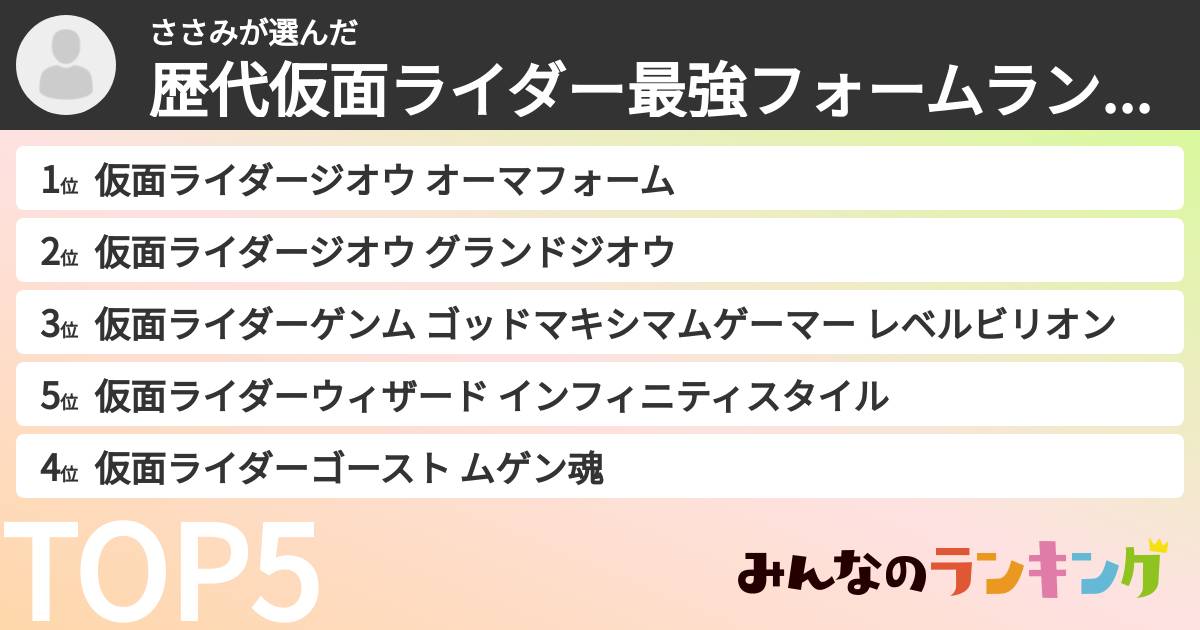 ささみが選んだ
歴代仮面ライダー最強フォームラン...

1位 仮面ライダージオウ オーマフォーム

2位 仮面ライダージオウ グランドジオウ

3位 仮面ライダーゲンム ゴッドマキシマムゲーマー レベルビリオン

5位 仮面ライダーウィザード インフィニティスタイル

4位 仮面ライダーゴースト ムゲン魂

TOP5

みんなのランキング